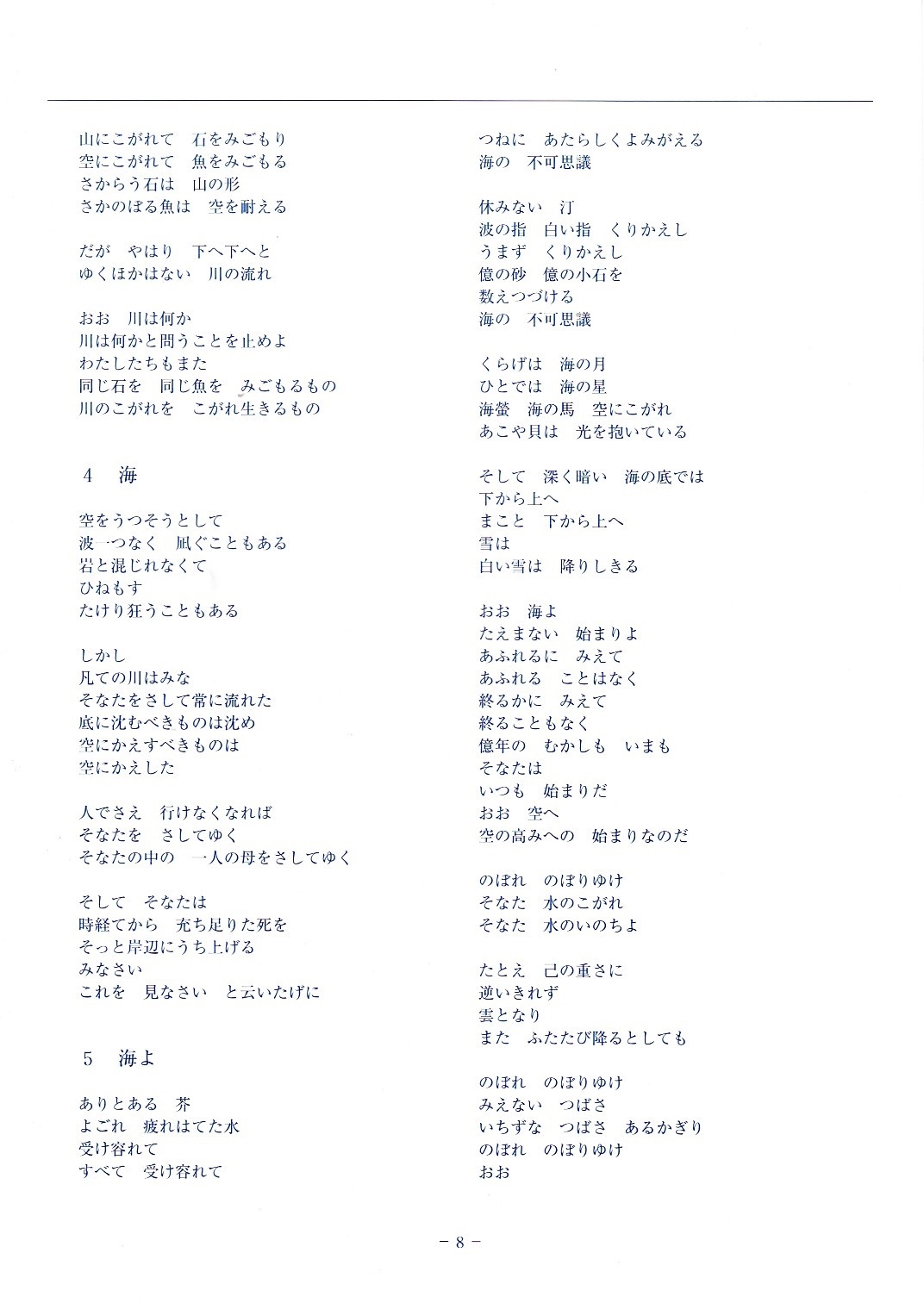 山にこがれて　石をみごもり
空にこがれて　魚をみごもる
さからう石は　山の形
さかのぼる魚は　空を耐える

だが　やはり　下へ下へと
ゆくほかはない　川の流れ

おお　川は何か
川は何かと問うことを止めよ
わたしたちもまた
同じ石を　同じ魚を　みごもるもの
川のこがれを　こがれ生きるもの

4　海

空をうつそうとして
波一つなく　凪ぐこともある
岩と混じれなくて
ひねもす
たけり狂うこともある

しかし
凡ての川はみな
そなたをさして常に流れた
底に沈むべきものは沈め
空にかえすべきものは
空にかえした

人でさえ　行けなくなれば
そなたを　さしてゆく
そなたの中の　一人の母をさしてゆく

そして　そなたは
時経てから　充ち足りた死を
そっと岸辺にうち上げる
みなさい
これを　見なさい　と云いたげに

5　海よ

ありとある　芥
よごれ　疲れはてた水
受け容れて
すべて　受け容れて

つねに　あたらしくよみがえる
海の　不可思議

休みない　汀
波の指　白い指　くりかえし
うまず　くりかえし
億の砂　億の小石を
数えつづける
海の　不可思議

くらげは　海の月
ひとでは　海の星
海螢　海の馬　空にこがれ
あこや貝は　光を抱いている

そして　深く暗い　海の底では
下から上へ
まこと　下から上へ
雪は
白い雪は　降りしきる

おお　海よ
たえまない　始まりよ
あふれるに　みえて
あふれる　ことはなく
終るかに　みえて
終ることもなく
億年の　むかしも　いまも
そなたは
いつも　始まりだ
おお　空へ
空の高みへの　始まりなのだ

のぼれ　のぼりゆけ
そなた　水のこがれ
そなた　水のいのちよ

たとえ　己の重さに
逆いきれず
雲となり
また　ふたたび降るとしても

のぼれ　のぼりゆけ
みえない　つばさ
いちずな　つばさ　あるかぎり
のぼれ　のぼりゆけ
おお

－8－